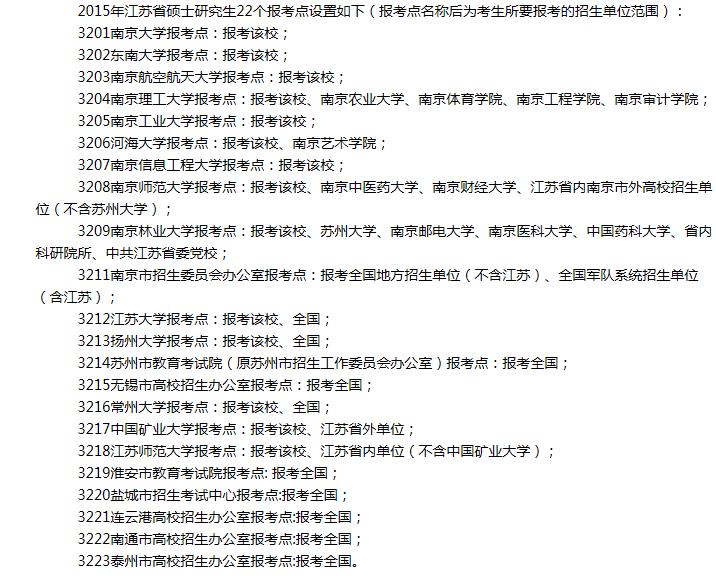 2015年江苏省硕士研究生22个报考点设置如下（报考点名称后为考生所要报考的招生单位范围）：

3201南京大学报考点：报考该校；

3202东南大学报考点：报考该校；

3203南京航空航天大学报考点：报考该校；

3204南京理工大学报考点：报考该校、南京农业大学、南京体育学院、南京工程学院、南京审计学院；

3205南京工业大学报考点：报考该校；

3206河海大学报考点：报考该校、南京艺术学院；

3207南京信息工程大学报考点：报考该校；

3208南京师范大学报考点：报考该校、南京中医药大学、南京财经大学、江苏省内南京市外高校招生单位（不含苏州大学）；

3209南京林业大学报考点：报考该校、苏州大学、南京邮电大学、南京医科大学、中国药科大学、省内科研院所、中共江苏省委党校；

3211南京市招生委员会办公室报考点：报考全国地方招生单位（不含江苏）、全国军队系统招生单位（含江苏）；

3212江苏大学报考点：报考该校、全国；

3213扬州大学报考点：报考该校、全国；

3214苏州市教育考试院（原苏州市招生工作委员会办公室）报考点：报考全国；

3215无锡市高校招生办公室报考点：报考全国；

3216常州大学报考点：报考该校、全国；

3217中国矿业大学报考点：报考该校、江苏省外单位；

3218江苏师范大学报考点：报考该校、江苏省内单位（不含中国矿业大学）；

3219淮安市教育考试院报考点: 报考全国；

3220盐城市招生考试中心报考点:报考全国；

3221连云港高校招生办公室报考点:报考全国；

3222南通市高校招生办公室报考点:报考全国；

3223泰州市高校招生办公室报考点:报考全国。